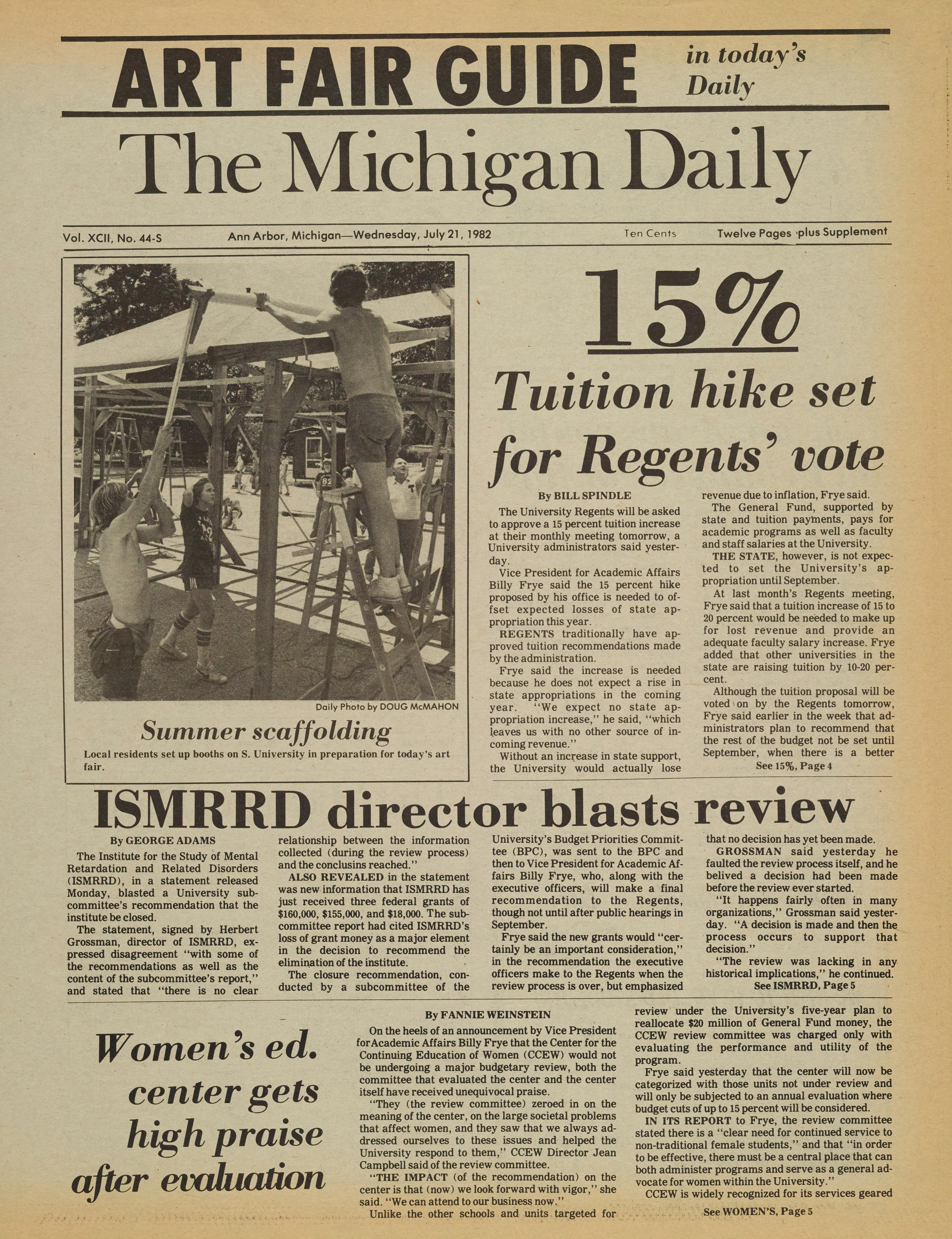 ART FAIR GUIDE in today's Daily

The Michigan Daily

Vol. XCII, No. 44-S Ann Arbor, Michigan—Wednesday, July 21, 1982 Ten Cents Twelve Pages plus Supplement

Daily Photo by DOUG McMAHON

Summer scaffolding

Local residents set up booths on S. University in preparation for today's art fair.

15%

Tuition hike set for Regents' vote

By BILL SPINDLE

The University Regents will be asked to approve a 15 percent tuition increase at their monthly meeting tomorrow, a University administrators said yesterday.

Vice President for Academic Affairs Billy Frye said the 15 percent hike proposed by his office is needed to offset expected losses of state appropriation this year.

REGENTS traditionally have approved tuition recommendations made by the administration.

Frye said the increase is needed because he does not expect a rise in state appropriations in the coming year. "We expect no state appropriation increase," he said, "which leaves us with no other source of incoming revenue."

Without an increase in state support, the University would actually lose revenue due to inflation, Frye said.

The General Fund, supported by state and tuition payments, pays for academic programs as well as faculty and staff salaries at the University.

THE STATE, however, is not expected to set the University's appropriation until September.

At last month's Regents meeting, Frye said that a tuition increase of 15 to 20 percent would be needed to make up for lost revenue and provide an adequate faculty salary increase. Frye added that other universities in the state are raising tuition by 10-20 percent.

Although the tuition proposal will be voted on by the Regents tomorrow, Frye said earlier in the week that administrators plan to recommend that the rest of the budget not be set until September, when there is a better

See 15%, Page 4

ISMRRD director blasts review

By GEORGE ADAMS

The Institute for the Study of Mental Retardation and Related Disorders (ISMRRD), in a statement released Monday, blasted a University subcommittee's recommendation that the institute be closed.

The statement, signed by Herbert Grossman, director of ISMRRD, expressed disagreement "with some of the recommendations as well as the content of the subcommittee's report," and stated that "there is no clear relationship between the information collected (during the review process) and the conclusins reached."

ALSO REVEALED in the statement was new information that ISMRRD has just received three federal grants of $160,000, $155,000, and $18,000. The subcommittee report had cited ISMRRD's loss of grant money as a major element in the decision to recommend the elimination of the institute.

The closure recommendation, conducted by a subcommittee of the University's Budget Priorities Committee (BPC), was sent to the BPC and then to Vice President for Academic Affairs Billy Frye, who, along with the executive officers, will make a final recommendation to the Regents, though not until after public hearings in September.

Frye said the new grants would "certainly be an important consideration," in the recommendation the executive officers make to the Regents when the review process is over, but emphasized that no decision has yet been made.

GROSSMAN said yesterday he faulted the review process itself, and he belived a decision had been made before the review ever started.

"It happens fairly often in many organizations," Grossman said yesterday. "A decision is made and then the process occurs to support that decision."

"The review was lacking in any historical implications," he continued.

See ISMRRD, Page 5

Women's ed. center gets high praise after evaluation

By FANNIE WEINSTEIN

On the heels of an announcement by Vice President for Academic Affairs Billy Frye that the Center for the Continuing Education of Women (CCEW) would not be undergoing a major budgetary review, both the committee that evaluated the center and the center itself have received unequivocal praise.

"They (the review committee) zeroed in on the meaning of the center, on the large societal problems that affect women, and they saw that we always addressed ourselves to these issues and helped the University respond to them," CCEW Director Jean Campbell said of the review committee.

"THE IMPACT (of the recommendation) on the center is that (now) we look forward with vigor," she said. "We can attend to our business now."

Unlike the other schools and units targeted for review under the University's five-year plan to reallocate $20 million of General Fund money, the CCEW review committee was charged only with evaluating the performance and utility of the program.

Frye said yesterday that the center will now be categorized with those units not under review and will only be subjected to an annual evaluation where budget cuts of up to 15 percent will be considered.

IN ITS REPORT to Frye, the review committee stated there is a "clear need for continued service to non-traditional female students," and that "in order to be effective, there must be a central place that can both administer programs and serve as a general advocate for women within the University."

CCEW is widely recognized for its services geared

See WOMEN'S, Page 5